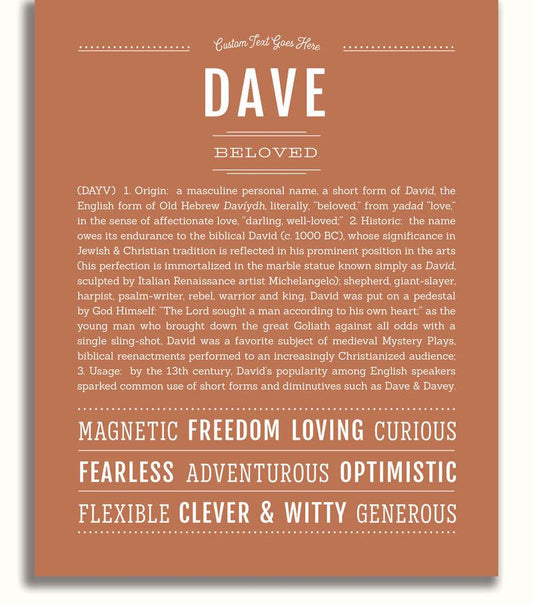 Custom Text Goes Here

DAVE

BELOVED

(DAYV) 1. Origin: a masculine personal name, a short form of David, the English form of Old Hebrew Davíydh, literally, "beloved," from yadad "love," in the sense of affectionate love, "darling, well-loved;" 2. Historic: the name owes its endurance to the biblical David (c. 1000 BC), whose significance in Jewish & Christian tradition is reflected in his prominent position in the arts (his perfection is immortalized in the marble statue known simply as David, sculpted by Italian Renaissance artist Michelangelo); shepherd, giant-slayer, harpist, psalm-writer, rebel, warrior and king, David was put on a pedestal by God Himself: "The Lord sought a man according to his own heart;" as the young man who brought down the great Goliath against all odds with a single sling-shot, David was a favorite subject of medieval Mystery Plays, biblical reenactments performed to an increasingly Christianized audience; 3. Usage: by the 13th century, David's popularity among English speakers sparked common use of short forms and diminutives such as Dave & Davey.

MAGNETIC FREEDOM LOVING CURIOUS

FEARLESS ADVENTUROUS OPTIMISTIC

FLEXIBLE CLEVER & WITTY GENEROUS